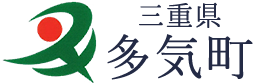 三重県
多気町